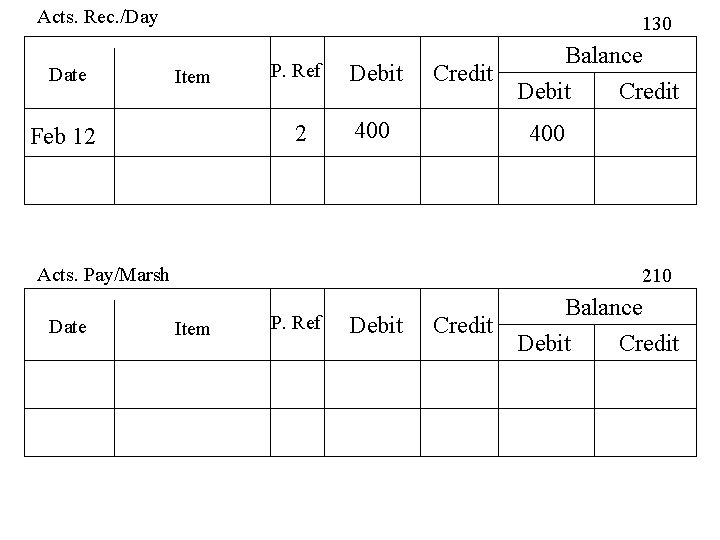 Acts. Rec./Day 130

| Date | Item | P. Ref | Debit | Credit | Balance Debit | Balance Credit |
|---|---|---|---|---|---|---|
| Feb 12 | | 2 | 400 | | 400 | |
| | | | | | | |

Acts. Pay/Marsh 210

| Date | Item | P. Ref | Debit | Credit | Balance Debit | Balance Credit |
|---|---|---|---|---|---|---|
| | | | | | | |
| | | | | | | |